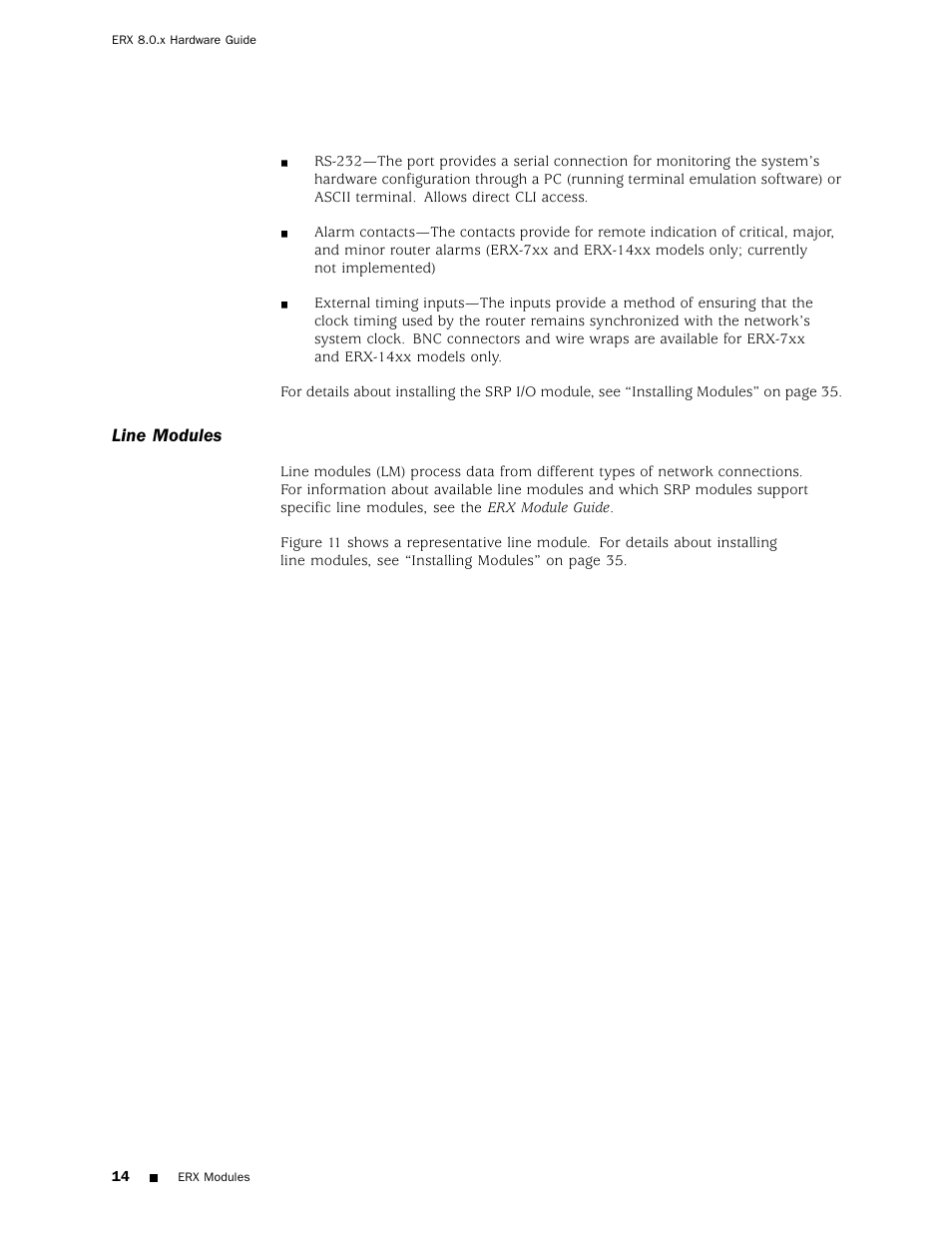 ERX 8.0.x Hardware Guide

■ RS-232—The port provides a serial connection for monitoring the system's hardware configuration through a PC (running terminal emulation software) or ASCII terminal. Allows direct CLI access.

■ Alarm contacts—The contacts provide for remote indication of critical, major, and minor router alarms (ERX-7xx and ERX-14xx models only; currently not implemented)

■ External timing inputs—The inputs provide a method of ensuring that the clock timing used by the router remains synchronized with the network's system clock. BNC connectors and wire wraps are available for ERX-7xx and ERX-14xx models only.

For details about installing the SRP I/O module, see "Installing Modules" on page 35.

Line Modules

Line modules (LM) process data from different types of network connections. For information about available line modules and which SRP modules support specific line modules, see the ERX Module Guide.

Figure 11 shows a representative line module. For details about installing line modules, see "Installing Modules" on page 35.

14 ■ ERX Modules